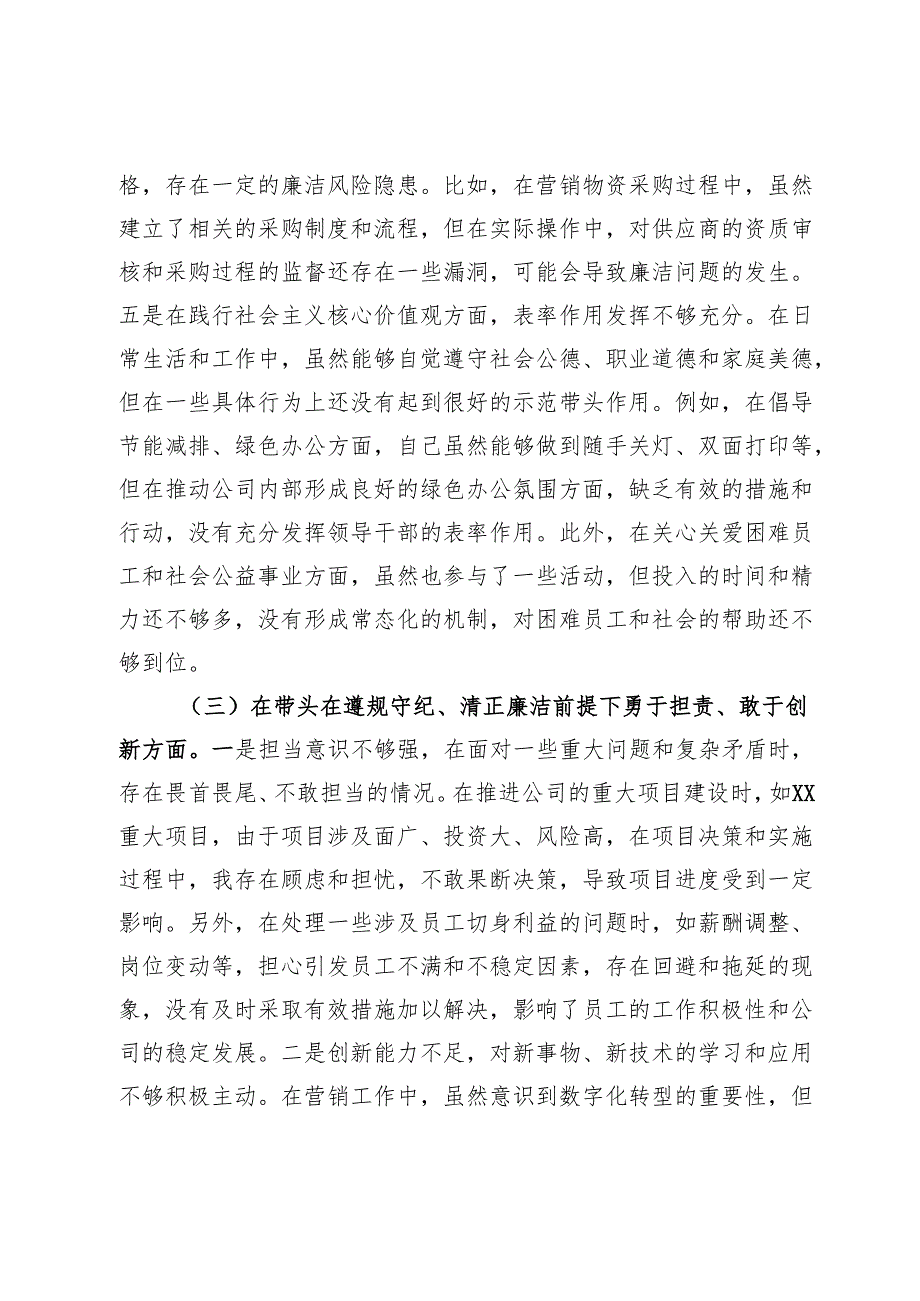 格，存在一定的廉洁风险隐患。比如，在营销物资采购过程中，虽然建立了相关的采购制度和流程，但在实际操作中，对供应商的资质审核和采购过程的监督还存在一些漏洞，可能会导致廉洁问题的发生。五是在践行社会主义核心价值观方面，表率作用发挥不够充分。在日常生活和工作中，虽然能够自觉遵守社会公德、职业道德和家庭美德，但在一些具体行为上还没有起到很好的示范带头作用。例如，在倡导节能减排、绿色办公方面，自己虽然能够做到随手关灯、双面打印等，但在推动公司内部形成良好的绿色办公氛围方面，缺乏有效的措施和行动，没有充分发挥领导干部的表率作用。此外，在关心关爱困难员工和社会公益事业方面，虽然也参与了一些活动，但投入的时间和精力还不够多，没有形成常态化的机制，对困难员工和社会的帮助还不够到位。

（三）在带头在遵规守纪、清正廉洁前提下勇于担责、敢于创新方面。一是担当意识不够强，在面对一些重大问题和复杂矛盾时，存在畏首畏尾、不敢担当的情况。在推进公司的重大项目建设时，如XX重大项目，由于项目涉及面广、投资大、风险高，在项目决策和实施过程中，我存在顾虑和担忧，不敢果断决策，导致项目进度受到一定影响。另外，在处理一些涉及员工切身利益的问题时，如薪酬调整、岗位变动等，担心引发员工不满和不稳定因素，存在回避和拖延的现象，没有及时采取有效措施加以解决，影响了员工的工作积极性和公司的稳定发展。二是创新能力不足，对新事物、新技术的学习和应用不够积极主动。在营销工作中，虽然意识到数字化转型的重要性，但